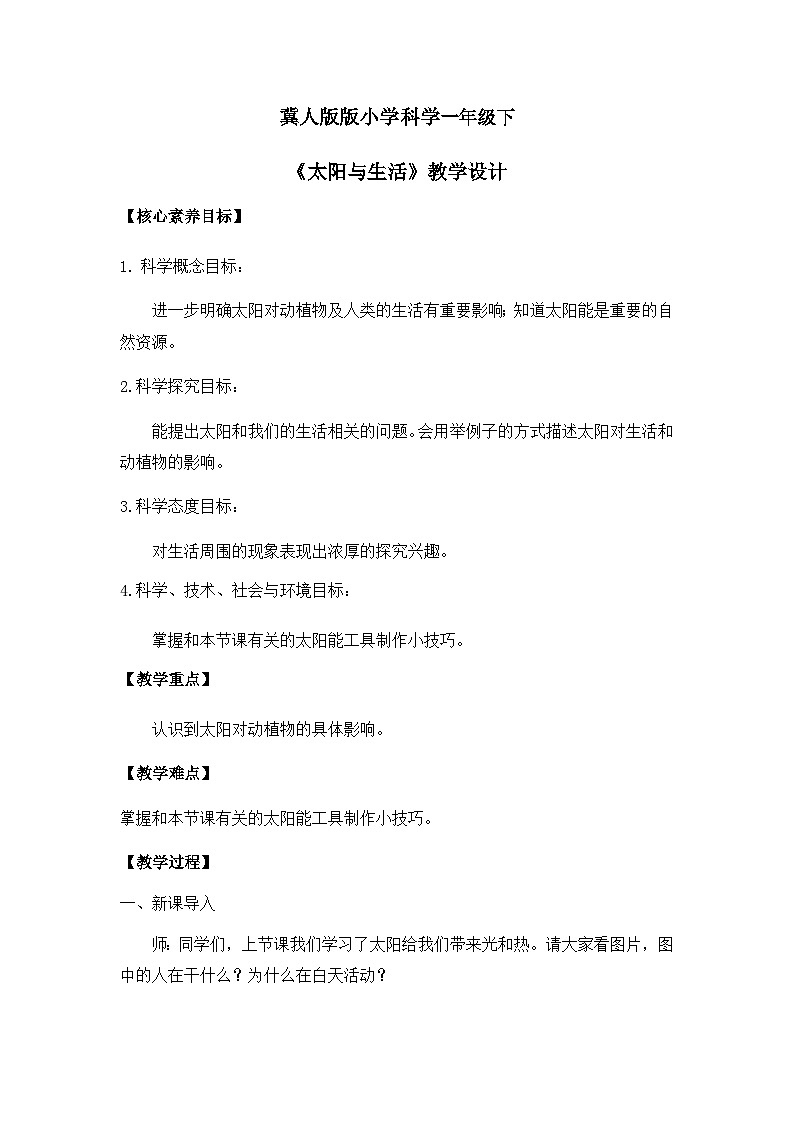 冀人版版小学科学一年级下

《太阳与生活》教学设计

【核心素养目标】

1. 科学概念目标：

进一步明确太阳对动植物及人类的生活有重要影响；知道太阳能是重要的自然资源。

2.科学探究目标：

能提出太阳和我们的生活相关的问题。会用举例子的方式描述太阳对生活和动植物的影响。

3.科学态度目标：

对生活周围的现象表现出浓厚的探究兴趣。

4.科学、技术、社会与环境目标：

掌握和本节课有关的太阳能工具制作小技巧。

【教学重点】

认识到太阳对动植物的具体影响。

【教学难点】

掌握和本节课有关的太阳能工具制作小技巧。

【教学过程】

一、新课导入

师：同学们，上节课我们学习了太阳给我们带来光和热。请大家看图片，图中的人在干什么？为什么在白天活动？